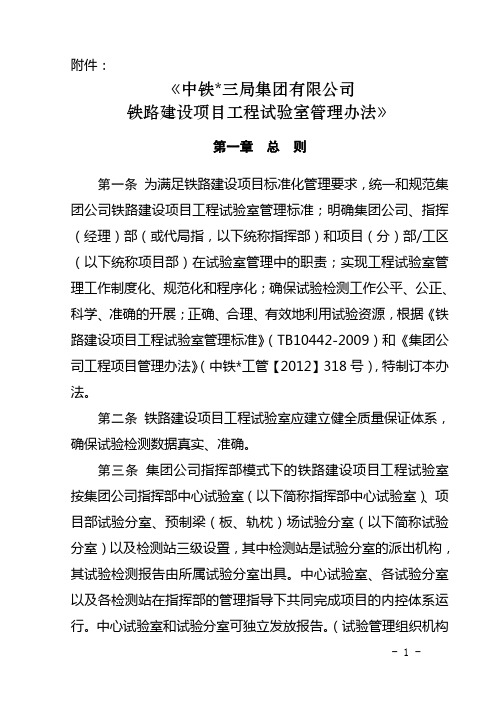 附件：

《中铁*三局集团有限公司
铁路建设项目工程试验室管理办法》

第一章　总　则

第一条　为满足铁路建设项目标准化管理要求，统一和规范集团公司铁路建设项目工程试验室管理标准；明确集团公司、指挥（经理）部（或代局指，以下统称指挥部）和项目（分）部/工区（以下统称项目部）在试验室管理中的职责；实现工程试验室管理工作制度化、规范化和程序化；确保试验检测工作公平、公正、科学、准确的开展；正确、合理、有效地利用试验资源，根据《铁路建设项目工程试验室管理标准》（TB10442-2009）和《集团公司工程项目管理办法》（中铁*工管【2012】318号），特制订本办法。

第二条　铁路建设项目工程试验室应建立健全质量保证体系，确保试验检测数据真实、准确。

第三条　集团公司指挥部模式下的铁路建设项目工程试验室按集团公司指挥部中心试验室（以下简称指挥部中心试验室）、项目部试验分室、预制梁（板、轨枕）场试验分室（以下简称试验分室）以及检测站三级设置，其中检测站是试验分室的派出机构，其试验检测报告由所属试验分室出具。中心试验室、各试验分室以及各检测站在指挥部的管理指导下共同完成项目的内控体系运行。中心试验室和试验分室可独立发放报告。（试验管理组织机构

- 1 -